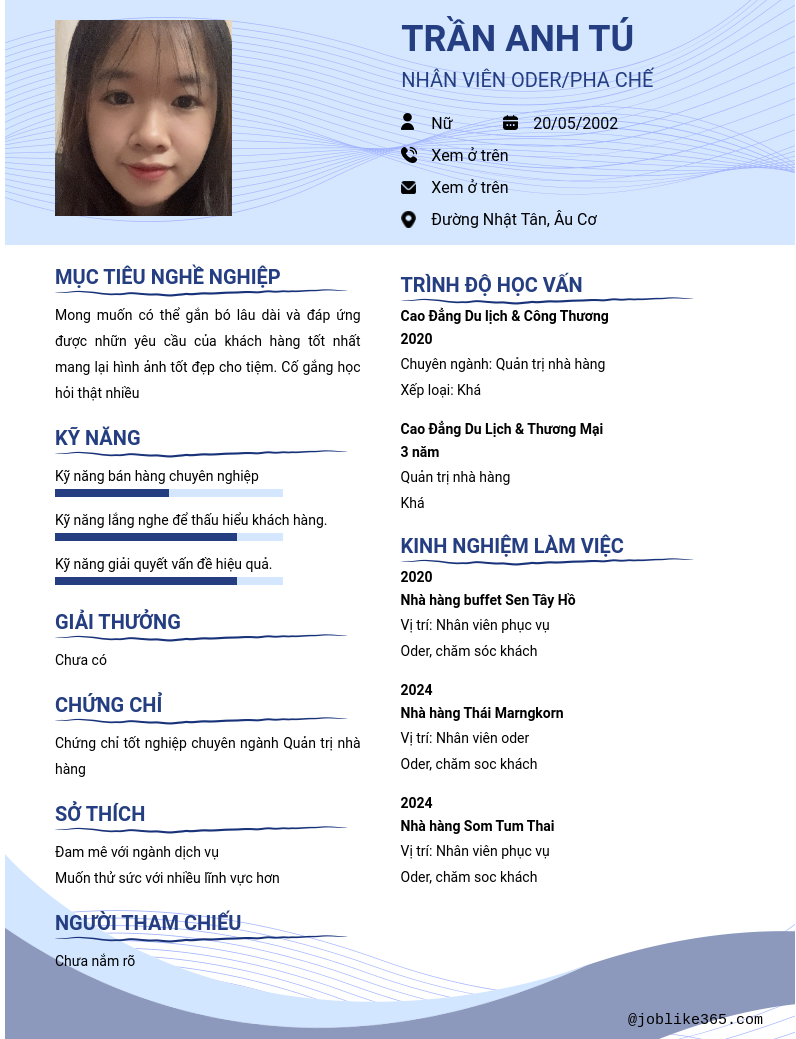 TRẦN ANH TÚ

NHÂN VIÊN ODER/PHA CHẾ

Nữ

20/05/2002

Xem ở trên

Xem ở trên

Đường Nhật Tân, Âu Cơ

MỤC TIÊU NGHỀ NGHIỆP

Mong muốn có thể gắn bó lâu dài và đáp ứng được nhữn yêu cầu của khách hàng tốt nhất mang lại hình ảnh tốt đẹp cho tiệm. Cố gắng học hỏi thật nhiều

KỸ NĂNG

Kỹ năng bán hàng chuyên nghiệp

Kỹ năng lắng nghe để thấu hiểu khách hàng.

Kỹ năng giải quyết vấn đề hiệu quả.

GIẢI THƯỞNG

Chưa có

CHỨNG CHỈ

Chứng chỉ tốt nghiệp chuyên ngành Quản trị nhà hàng

SỞ THÍCH

Đam mê với ngành dịch vụ

Muốn thử sức với nhiều lĩnh vực hơn

NGƯỜI THAM CHIẾU

Chưa nắm rõ

TRÌNH ĐỘ HỌC VẤN

Cao Đẳng Du lịch & Công Thương

2020

Chuyên ngành: Quản trị nhà hàng

Xếp loại: Khá

Cao Đẳng Du Lịch & Thương Mại

3 năm

Quản trị nhà hàng

Khá

KINH NGHIỆM LÀM VIỆC

2020

Nhà hàng buffet Sen Tây Hồ

Vị trí: Nhân viên phục vụ

Oder, chăm sóc khách

2024

Nhà hàng Thái Marngkorn

Vị trí: Nhân viên oder

Oder, chăm soc khách

2024

Nhà hàng Som Tum Thai

Vị trí: Nhân viên phục vụ

Oder, chăm soc khách

@joblike365.com